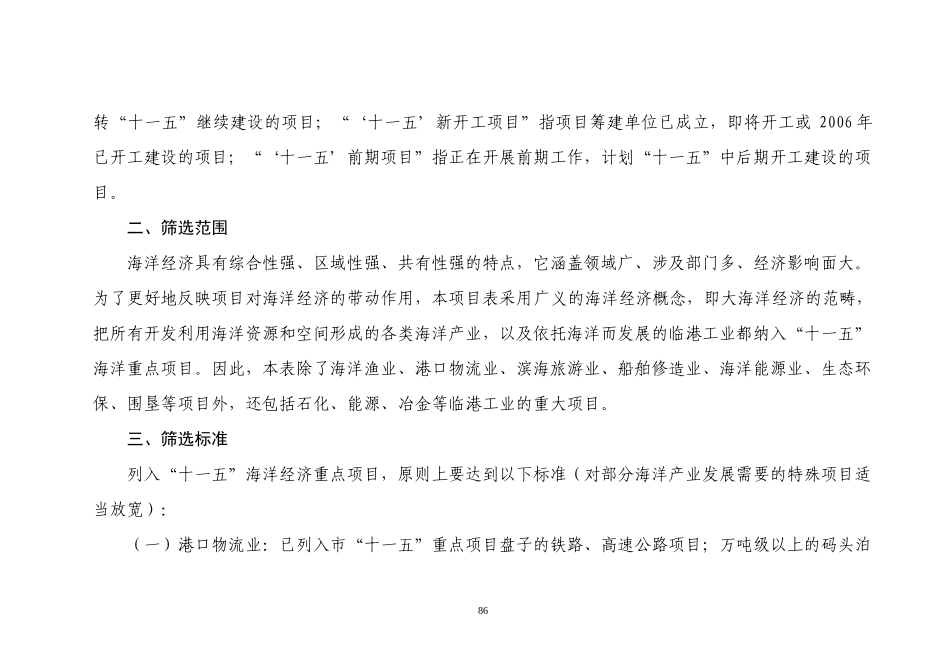 转“十一五”继续建设的项目；“‘十一五’新开工项目”指项目筹建单位已成立，即将开工或 2006 年已开工建设的项目；“‘十一五’前期项目”指正在开展前期工作，计划“十一五”中后期开工建设的项目。

二、筛选范围

海洋经济具有综合性强、区域性强、共有性强的特点，它涵盖领域广、涉及部门多、经济影响面大。为了更好地反映项目对海洋经济的带动作用，本项目表采用广义的海洋经济概念，即大海洋经济的范畴，把所有开发利用海洋资源和空间形成的各类海洋产业，以及依托海洋而发展的临港工业都纳入“十一五”海洋重点项目。因此，本表除了海洋渔业、港口物流业、滨海旅游业、船舶修造业、海洋能源业、生态环保、围垦等项目外，还包括石化、能源、冶金等临港工业的重大项目。

三、筛选标准

列入“十一五”海洋经济重点项目，原则上要达到以下标准（对部分海洋产业发展需要的特殊项目适当放宽）：

（一）港口物流业：已列入市“十一五”重点项目盘子的铁路、高速公路项目；万吨级以上的码头泊

86